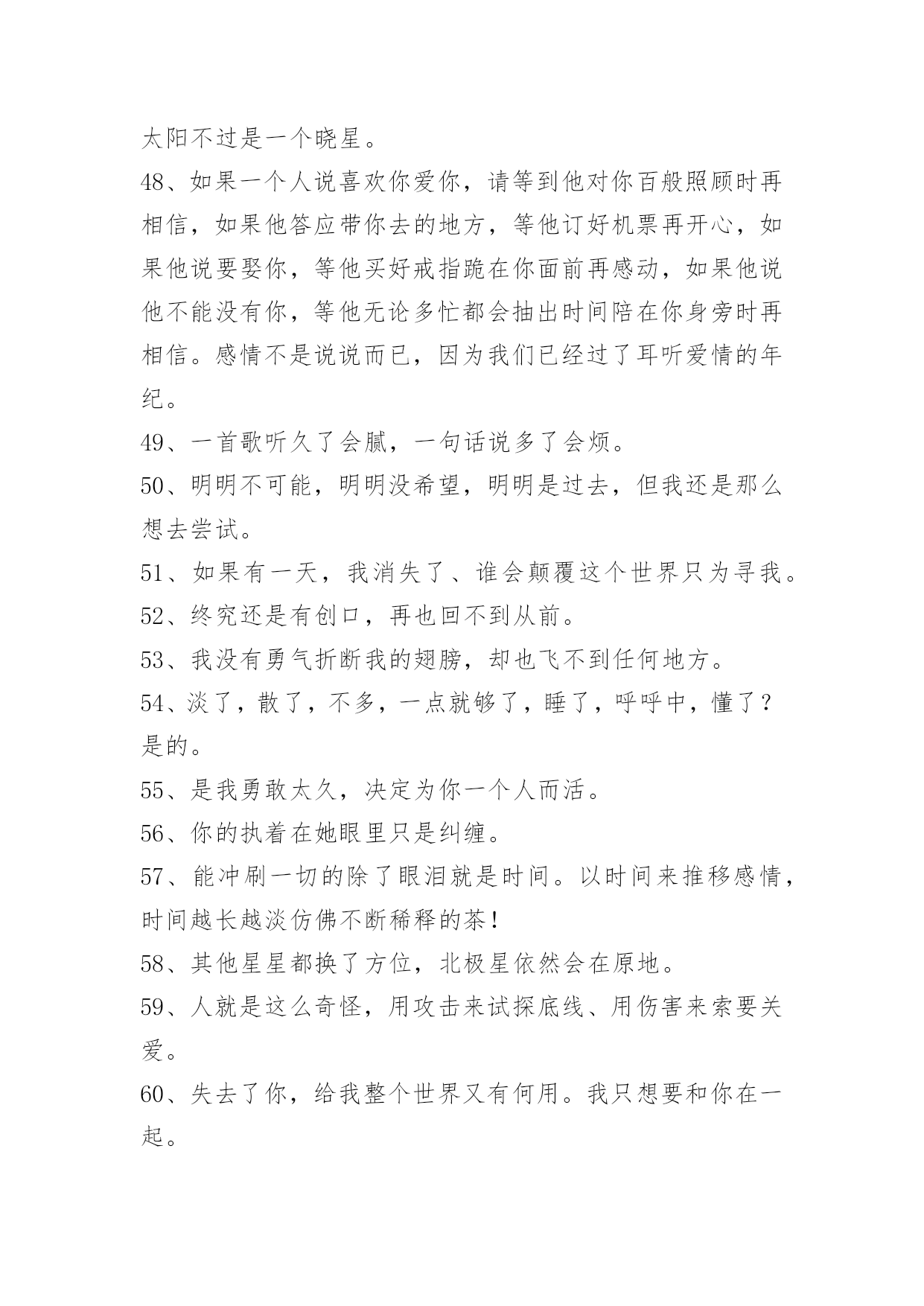 太阳不过是一个晓星。

48、如果一个人说喜欢你爱你，请等到他对你百般照顾时再相信，如果他答应带你去的地方，等他订好机票再开心，如果他说要娶你，等他买好戒指跪在你面前再感动，如果他说他不能没有你，等他无论多忙都会抽出时间陪在你身旁时再相信。感情不是说说而已，因为我们已经过了耳听爱情的年纪。

49、一首歌听久了会腻，一句话说多了会烦。

50、明明不可能，明明没希望，明明是过去，但我还是那么想去尝试。

51、如果有一天，我消失了、谁会颠覆这个世界只为寻我。

52、终究还是有创口，再也回不到从前。

53、我没有勇气折断我的翅膀，却也飞不到任何地方。

54、淡了，散了，不多，一点就够了，睡了，呼呼中，懂了？是的。

55、是我勇敢太久，决定为你一个人而活。

56、你的执着在她眼里只是纠缠。

57、能冲刷一切的除了眼泪就是时间。以时间来推移感情，时间越长越淡仿佛不断稀释的茶！

58、其他星星都换了方位，北极星依然会在原地。

59、人就是这么奇怪，用攻击来试探底线、用伤害来索要关爱。

60、失去了你，给我整个世界又有何用。我只想要和你在一起。